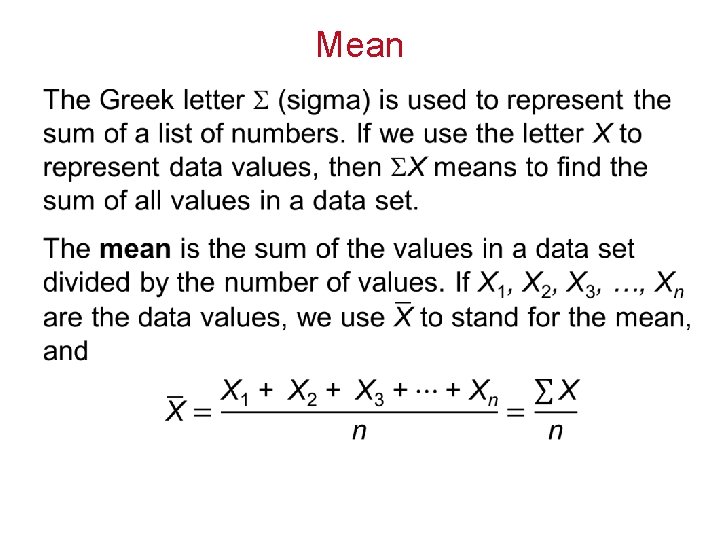 Mean

The Greek letter $\Sigma$ (sigma) is used to represent the sum of a list of numbers. If we use the letter $X$ to represent data values, then $\Sigma X$ means to find the sum of all values in a data set.

The **mean** is the sum of the values in a data set divided by the number of values. If $X_1, X_2, X_3, \ldots, X_n$ are the data values, we use $\overline{X}$ to stand for the mean, and

$\overline{X} = \frac{X_1 + X_2 + X_3 + \cdots + X_n}{n} = \frac{\sum X}{n}$